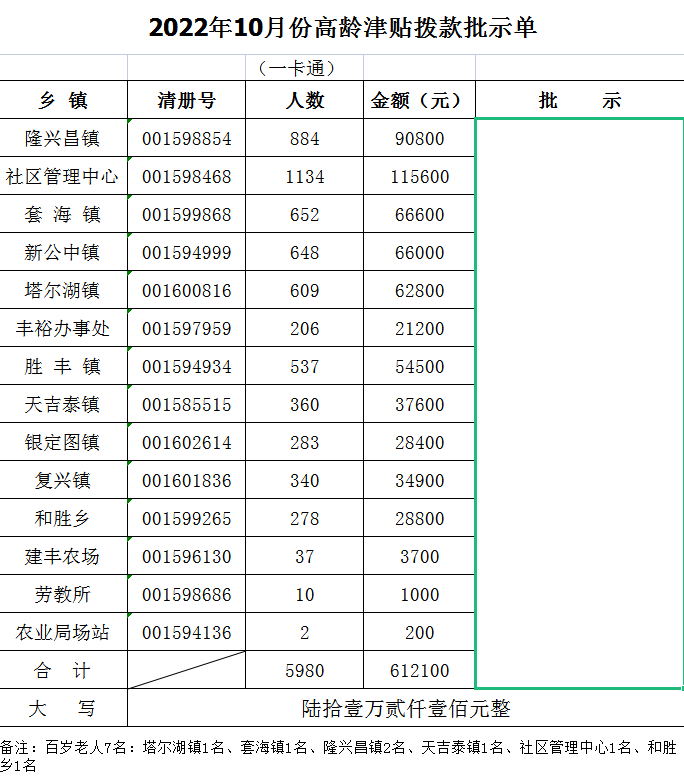 2022年10月份高龄津贴拨款批示单

（一卡通）

| 乡 镇 | 清册号 | 人数 | 金额（元） | 批 示 |
|---|---|---|---|---|
| 隆兴昌镇 | 001598854 | 884 | 90800 | |
| 社区管理中心 | 001598468 | 1134 | 115600 | |
| 套 海 镇 | 001599868 | 652 | 66600 | |
| 新公中镇 | 001594999 | 648 | 66000 | |
| 塔尔湖镇 | 001600816 | 609 | 62800 | |
| 丰裕办事处 | 001597959 | 206 | 21200 | |
| 胜 丰 镇 | 001594934 | 537 | 54500 | |
| 天吉泰镇 | 001585515 | 360 | 37600 | |
| 银定图镇 | 001602614 | 283 | 28400 | |
| 复兴镇 | 001601836 | 340 | 34900 | |
| 和胜乡 | 001599265 | 278 | 28800 | |
| 建丰农场 | 001596130 | 37 | 3700 | |
| 劳教所 | 001598686 | 10 | 1000 | |
| 农业局场站 | 001594136 | 2 | 200 | |
| 合 计 | | 5980 | 612100 | |
| 大 写 | 陆拾壹万贰仟壹佰元整 | | | |

备注：百岁老人7名：塔尔湖镇1名、套海镇1名、隆兴昌镇2名、天吉泰镇1名、社区管理中心1名、和胜乡1名